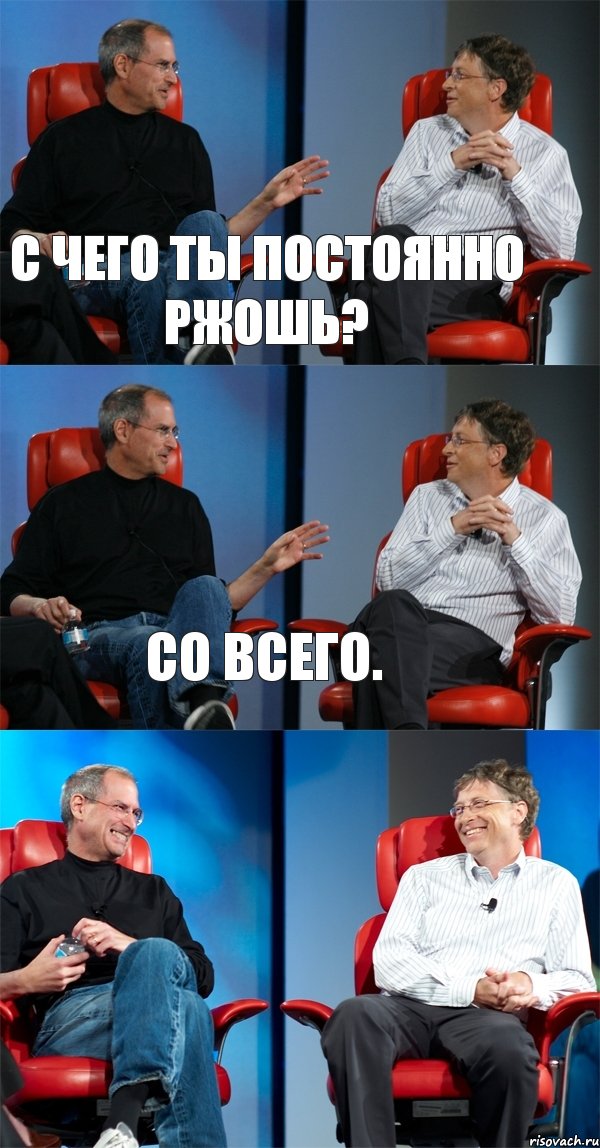 С ЧЕГО ТЫ ПОСТОЯННО РЖОШЬ?

СО ВСЕГО.

risovach.ru